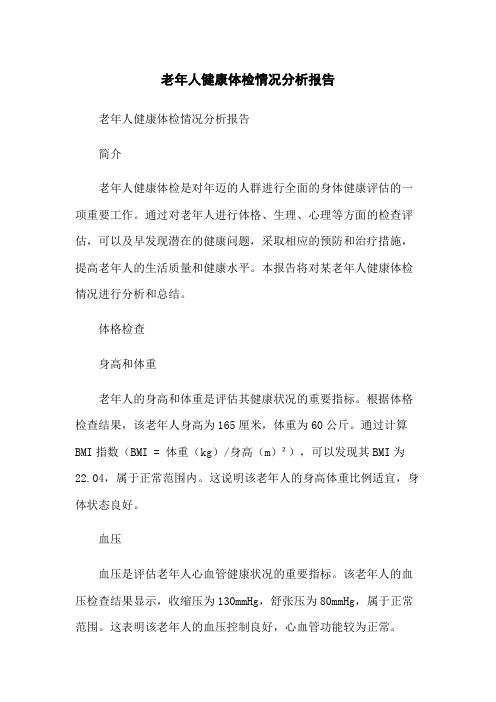 老年人健康体检情况分析报告

老年人健康体检情况分析报告

简介

老年人健康体检是对年迈的人群进行全面的身体健康评估的一项重要工作。通过对老年人进行体格、生理、心理等方面的检查评估，可以及早发现潜在的健康问题，采取相应的预防和治疗措施，提高老年人的生活质量和健康水平。本报告将对某老年人健康体检情况进行分析和总结。

体格检查

身高和体重

老年人的身高和体重是评估其健康状况的重要指标。根据体格检查结果，该老年人身高为165厘米，体重为60公斤。通过计算BMI指数（BMI = 体重（kg）/身高（m）²），可以发现其BMI为22.04，属于正常范围内。这说明该老年人的身高体重比例适宜，身体状态良好。

血压

血压是评估老年人心血管健康状况的重要指标。该老年人的血压检查结果显示，收缩压为130mmHg，舒张压为80mmHg，属于正常范围。这表明该老年人的血压控制良好，心血管功能较为正常。